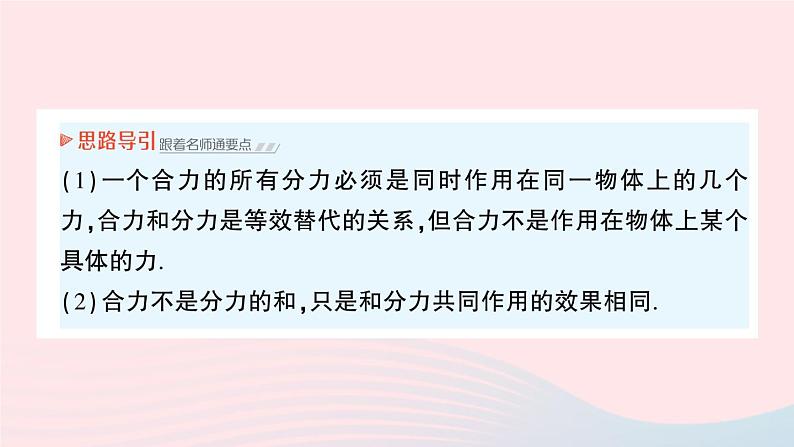 思路导引 跟着名师通要点

(1)一个合力的所有分力必须是同时作用在同一物体上的几个力,合力和分力是等效替代的关系,但合力不是作用在物体上某个具体的力.

(2)合力不是分力的和,只是和分力共同作用的效果相同.